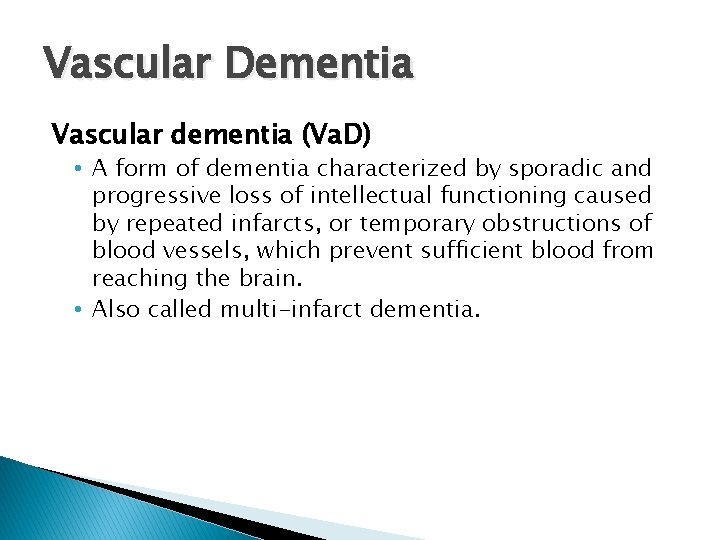 Vascular Dementia

Vascular dementia (VaD)

• A form of dementia characterized by sporadic and progressive loss of intellectual functioning caused by repeated infarcts, or temporary obstructions of blood vessels, which prevent sufficient blood from reaching the brain.
• Also called multi-infarct dementia.